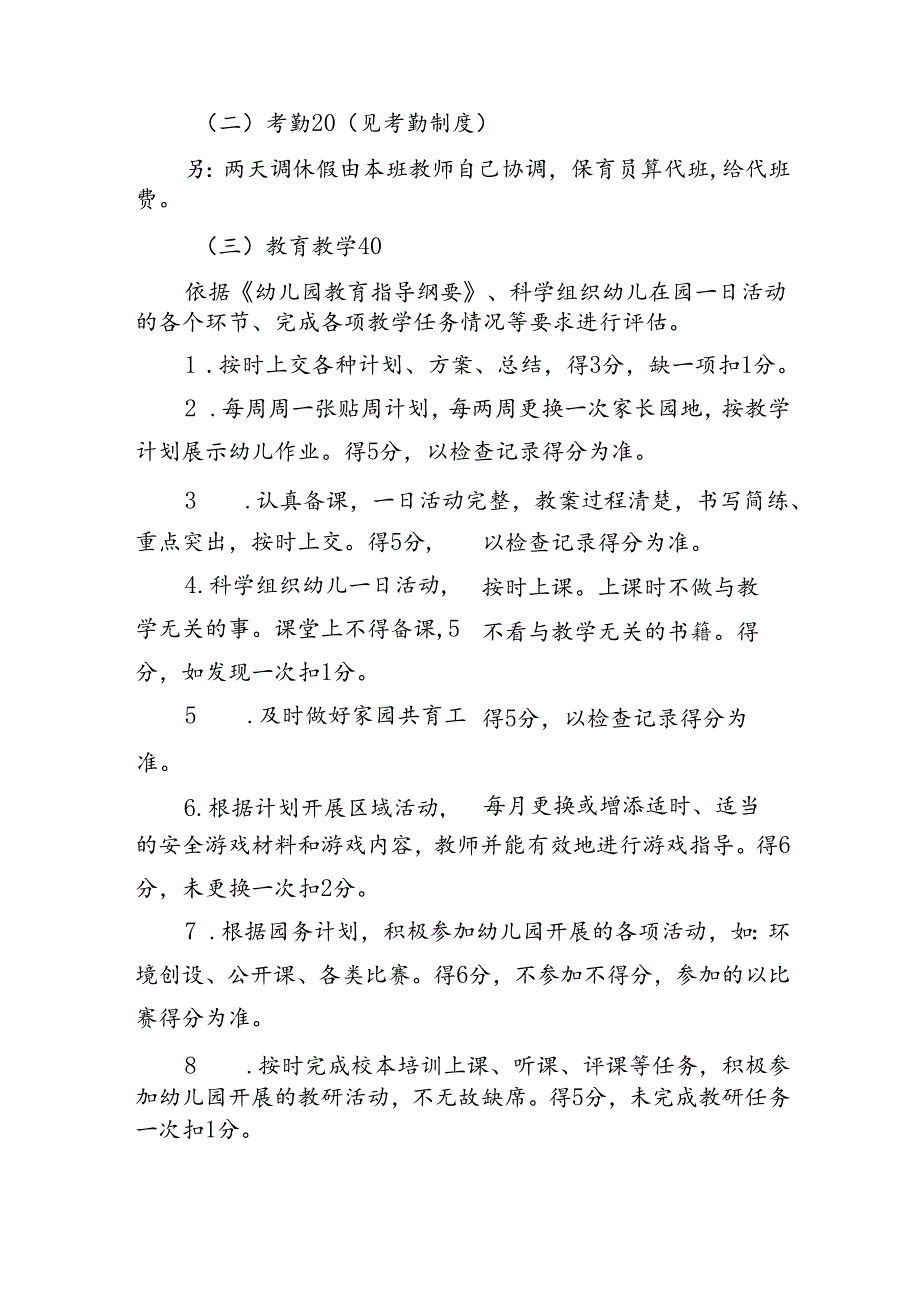 （二）考勤20（见考勤制度）

另：两天调休假由本班教师自己协调，保育员算代班，给代班费。

（三）教育教学40

依据《幼儿园教育指导纲要》、科学组织幼儿在园一日活动的各个环节、完成各项教学任务情况等要求进行评估。

1．按时上交各种计划、方案、总结，得3分，缺一项扣1分。

2．每周周一张贴周计划，每两周更换一次家长园地，按教学计划展示幼儿作业。得5分，以检查记录得分为准。

3　．认真备课，一日活动完整，教案过程清楚，书写简练、重点突出，按时上交。得5分，　以检查记录得分为准。

4.科学组织幼儿一日活动，　按时上课。上课时不做与教学无关的事。课堂上不得备课,5　不看与教学无关的书籍。得分，如发现一次扣1分。

5　．及时做好家园共育工　得5分，以检查记录得分为准。

6.根据计划开展区域活动，　每月更换或增添适时、适当的安全游戏材料和游戏内容，教师并能有效地进行游戏指导。得6分，未更换一次扣2分。

7．根据园务计划，积极参加幼儿园开展的各项活动，如：环境创设、公开课、各类比赛。得6分，不参加不得分，参加的以比赛得分为准。

8　．按时完成校本培训上课、听课、评课等任务，积极参加幼儿园开展的教研活动，不无故缺席。得5分，未完成教研任务一次扣1分。